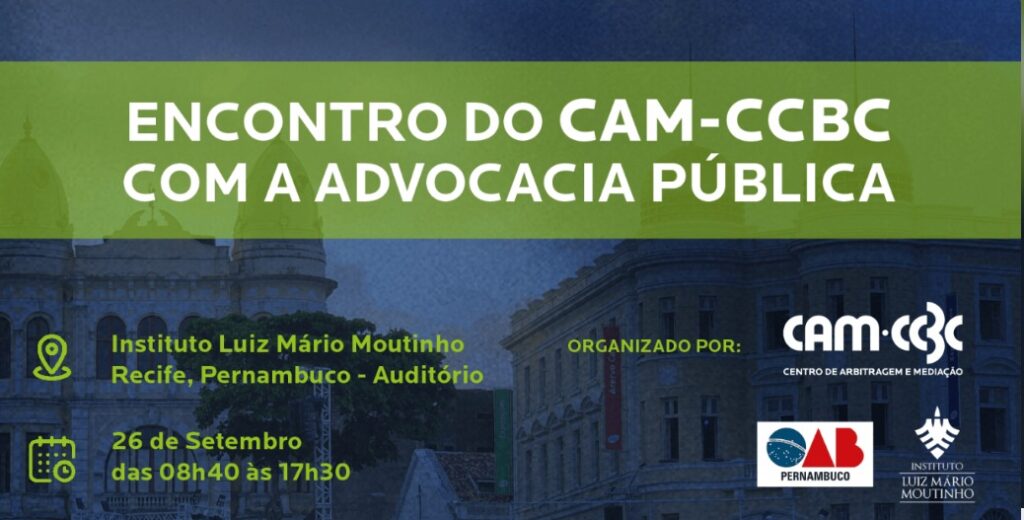 ENCONTRO DO CAM-CCBC COM A ADVOCACIA PÚBLICA

Instituto Luiz Mário Moutinho
Recife, Pernambuco - Auditório

26 de Setembro
das 08h40 às 17h30

ORGANIZADO POR:

CAM·CCBC
CENTRO DE ARBITRAGEM E MEDIAÇÃO

OAB
PERNAMBUCO

INSTITUTO
LUIZ MÁRIO
MOUTINHO